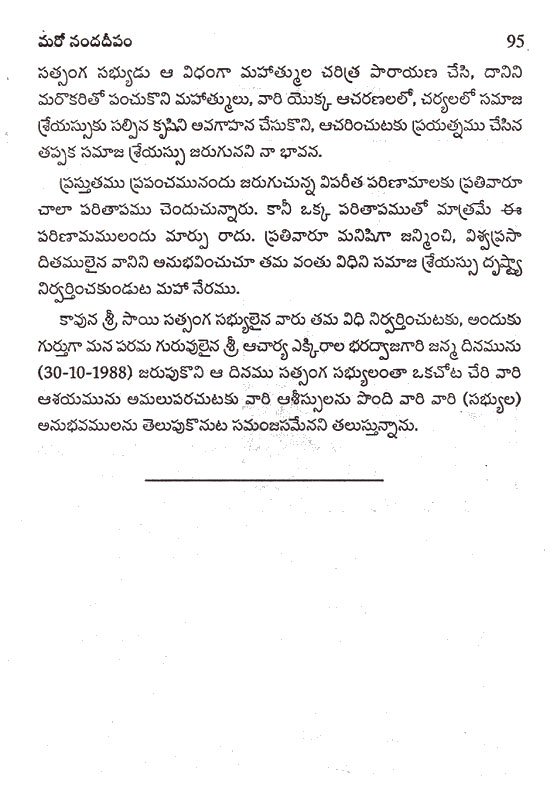 మరో నందదీపం 95

సత్సంగ సభ్యుడు ఆ విధంగా మహాత్ముల చరిత్ర పారాయణ చేసి, దానిని మరొకరితో పంచుకొని మహాత్ములు, వారి యొక్క ఆచరణలలో, చర్యలలో సమాజ శ్రేయస్సుకు సల్పిన కృషిని అవగాహన చేసుకొని, ఆచరించుటకు ప్రయత్నము చేసిన తప్పక సమాజ శ్రేయస్సు జరుగునని నా భావన.

ప్రస్తుతము ప్రపంచమునందు జరుగుచున్న విపరీత పరిణామాలకు ప్రతివారూ చాలా పరితాపము చెందుచున్నారు. కానీ ఒక్క పరితాపముతో మాత్రమే ఈ పరిణామములందు మార్పు రాదు. ప్రతివారూ మనిషిగా జన్మించి, విశ్వప్రసాదితములైన వానిని అనుభవించుచూ తమ వంతు విధిని సమాజ శ్రేయస్సు దృష్ట్యా నిర్వర్తించకుండుట మహా నేరము.

కావున శ్రీ సాయి సత్సంగ సభ్యులైన వారు తమ విధి నిర్వర్తించుటకు, అందుకు గుర్తుగా మన పరమ గురువులైన శ్రీ ఆచార్య ఎక్కిరాల భరద్వాజగారి జన్మ దినమును (30-10-1988) జరుపుకొని ఆ దినము సత్సంగ సభ్యులంతా ఒకచోట చేరి వారి ఆశయమును అమలుపరచుటకు వారి ఆశీస్సులను పొంది వారి వారి (సభ్యుల) అనుభవములను తెలుపుకొనుట సమంజసమేనని తలుస్తున్నాను.